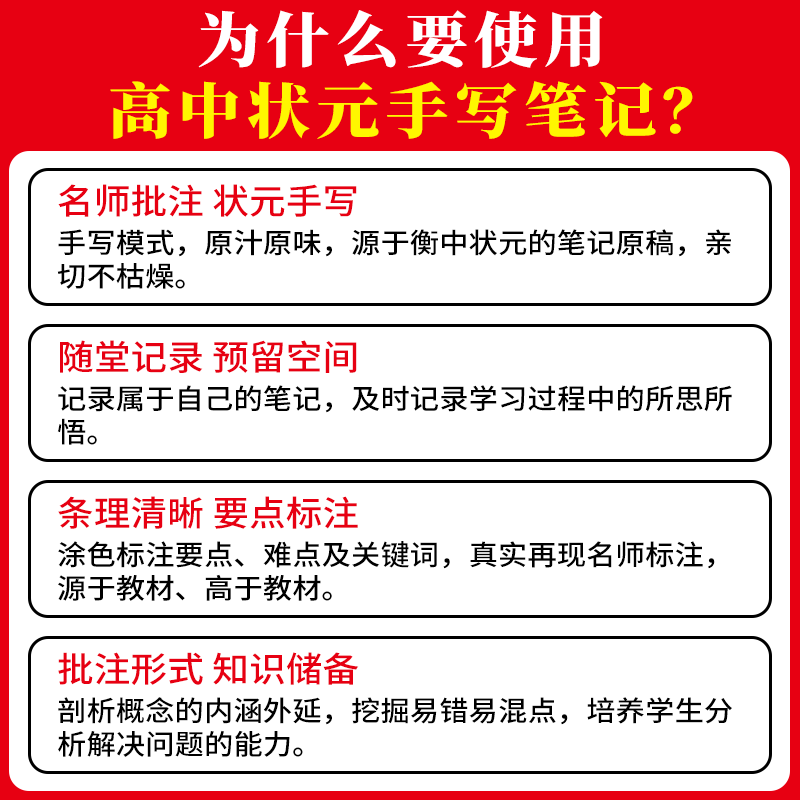 为什么要使用
高中状元手写笔记?

名师批注 状元手写
手写模式，原汁原味，源于衡中状元的笔记原稿，亲切不枯燥。

随堂记录 预留空间
记录属于自己的笔记，及时记录学习过程中的所思所悟。

条理清晰 要点标注
涂色标注要点、难点及关键词，真实再现名师标注，源于教材、高于教材。

批注形式 知识储备
剖析概念的内涵外延，挖掘易错易混点，培养学生分析解决问题的能力。